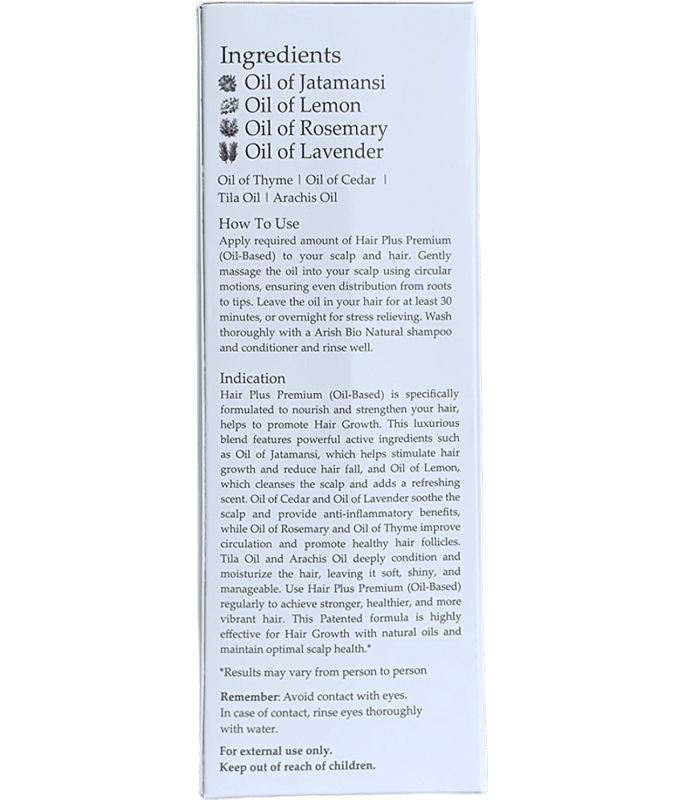 Ingredients
Oil of Jatamansi
Oil of Lemon
Oil of Rosemary
Oil of Lavender

Oil of Thyme | Oil of Cedar | Tila Oil | Arachis Oil

How To Use
Apply required amount of Hair Plus Premium (Oil-Based) to your scalp and hair. Gently massage the oil into your scalp using circular motions, ensuring even distribution from roots to tips. Leave the oil in your hair for at least 30 minutes, or overnight for stress relieving. Wash thoroughly with a Arish Bio Natural shampoo and conditioner and rinse well.

Indication
Hair Plus Premium (Oil-Based) is specifically formulated to nourish and strengthen your hair, helps to promote Hair Growth. This luxurious blend features powerful active ingredients such as Oil of Jatamansi, which helps stimulate hair growth and reduce hair fall, and Oil of Lemon, which cleanses the scalp and adds a refreshing scent. Oil of Cedar and Oil of Lavender soothe the scalp and provide anti-inflammatory benefits, while Oil of Rosemary and Oil of Thyme improve circulation and promote healthy hair follicles. Tila Oil and Arachis Oil deeply condition and moisturize the hair, leaving it soft, shiny, and manageable. Use Hair Plus Premium (Oil-Based) regularly to achieve stronger, healthier, and more vibrant hair. This Patented formula is highly effective for Hair Growth with natural oils and maintain optimal scalp health.*

*Results may vary from person to person

Remember: Avoid contact with eyes. In case of contact, rinse eyes thoroughly with water.

For external use only.
Keep out of reach of children.